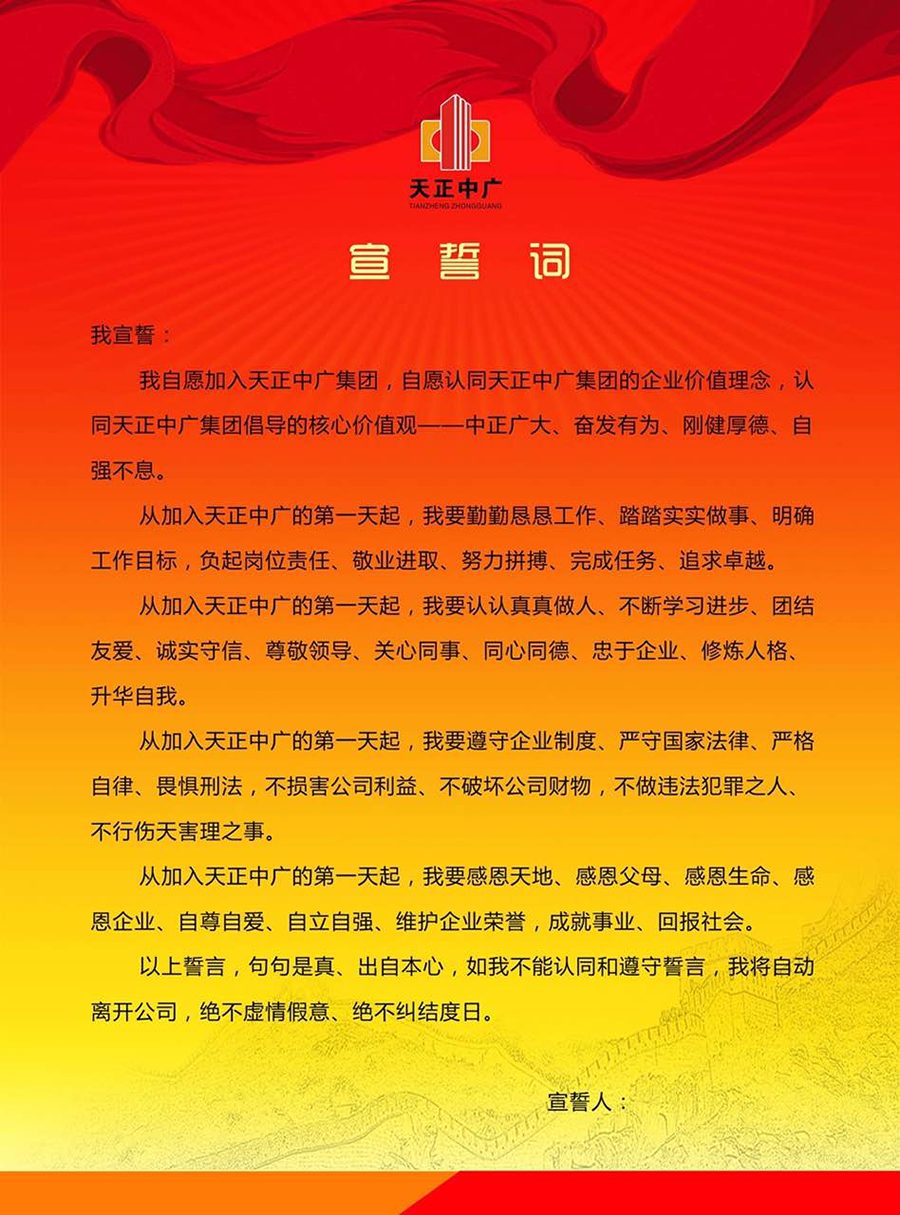 天正中广
TIANZHENG ZHONGGUANG

宣 誓 词

我宣誓：

我自愿加入天正中广集团，自愿认同天正中广集团的企业价值理念，认同天正中广集团倡导的核心价值观——中正广大、奋发有为、刚健厚德、自强不息。

从加入天正中广的第一天起，我要勤勤恳恳工作、踏踏实实做事、明确工作目标，负起岗位责任、敬业进取、努力拼搏、完成任务、追求卓越。

从加入天正中广的第一天起，我要认认真真做人、不断学习进步、团结友爱、诚实守信、尊敬领导、关心同事、同心同德、忠于企业、修炼人格、升华自我。

从加入天正中广的第一天起，我要遵守企业制度、严守国家法律、严格自律、畏惧刑法，不损害公司利益、不破坏公司财物，不做违法犯罪之人、不行伤天害理之事。

从加入天正中广的第一天起，我要感恩天地、感恩父母、感恩生命、感恩企业、自尊自爱、自立自强、维护企业荣誉，成就事业、回报社会。

以上誓言，句句是真、出自本心，如我不能认同和遵守誓言，我将自动离开公司，绝不虚情假意、绝不纠结度日。

宣誓人：